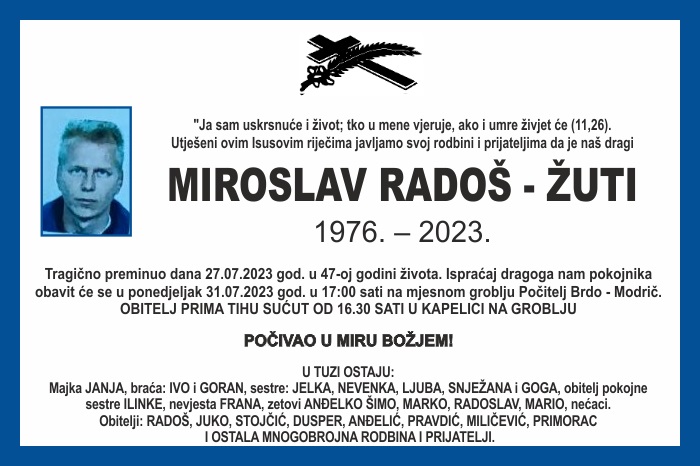 "Ja sam uskrsnuće i život; tko u mene vjeruje, ako i umre živjet će (11,26).
Utješeni ovim Isusovim riječima javljamo svoj rodbini i prijateljima da je naš dragi

MIROSLAV RADOŠ - ŽUTI

1976. – 2023.

Tragično preminuo dana 27.07.2023 god. u 47-oj godini života. Ispraćaj dragoga nam pokojnika obavit će se u ponedjeljak 31.07.2023 god. u 17:00 sati na mjesnom groblju Počitelj Brdo - Modrič.
OBITELJ PRIMA TIHU SUĆUT OD 16.30 SATI U KAPELICI NA GROBLJU

POČIVAO U MIRU BOŽJEM!

U TUZI OSTAJU:
Majka JANJA, braća: IVO i GORAN, sestre: JELKA, NEVENKA, LJUBA, SNJEŽANA i GOGA, obitelj pokojne sestre ILINKE, nevjesta FRANA, zetovi ANĐELKO ŠIMO, MARKO, RADOSLAV, MARIO, nećaci.
Obitelji: RADOŠ, JUKO, STOJČIĆ, DUSPER, ANĐELIĆ, PRAVDIĆ, MILIČEVIĆ, PRIMORAC
I OSTALA MNOGOBROJNA RODBINA I PRIJATELJI.